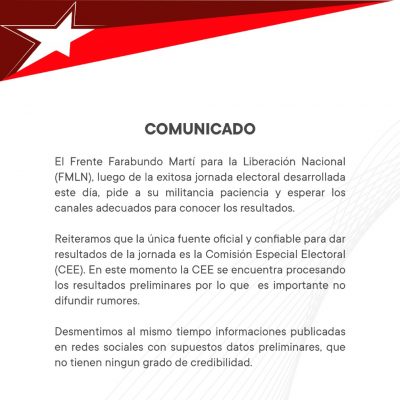 COMUNICADO

El Frente Farabundo Martí para la Liberación Nacional (FMLN), luego de la exitosa jornada electoral desarrollada este día, pide a su militancia paciencia y esperar los canales adecuados para conocer los resultados.

Reiteramos que la única fuente oficial y confiable para dar resultados de la jornada es la Comisión Especial Electoral (CEE). En este momento la CEE se encuentra procesando los resultados preliminares por lo que es importante no difundir rumores.

Desmentimos al mismo tiempo informaciones publicadas en redes sociales con supuestos datos preliminares, que no tienen ningun grado de credibilidad.